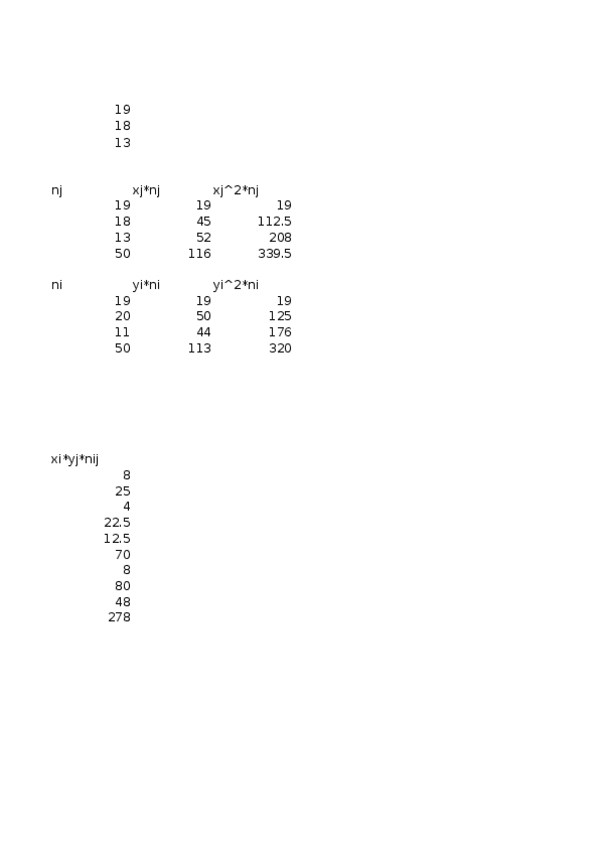 19
18
13

| nj | xj*nj | xj^2*nj |
|---|---|---|
| 19 | 19 | 19 |
| 18 | 45 | 112.5 |
| 13 | 52 | 208 |
| 50 | 116 | 339.5 |

| ni | yi*ni | yi^2*ni |
|---|---|---|
| 19 | 19 | 19 |
| 20 | 50 | 125 |
| 11 | 44 | 176 |
| 50 | 113 | 320 |

xi*yj*nij
8
25
4
22.5
12.5
70
8
80
48
278